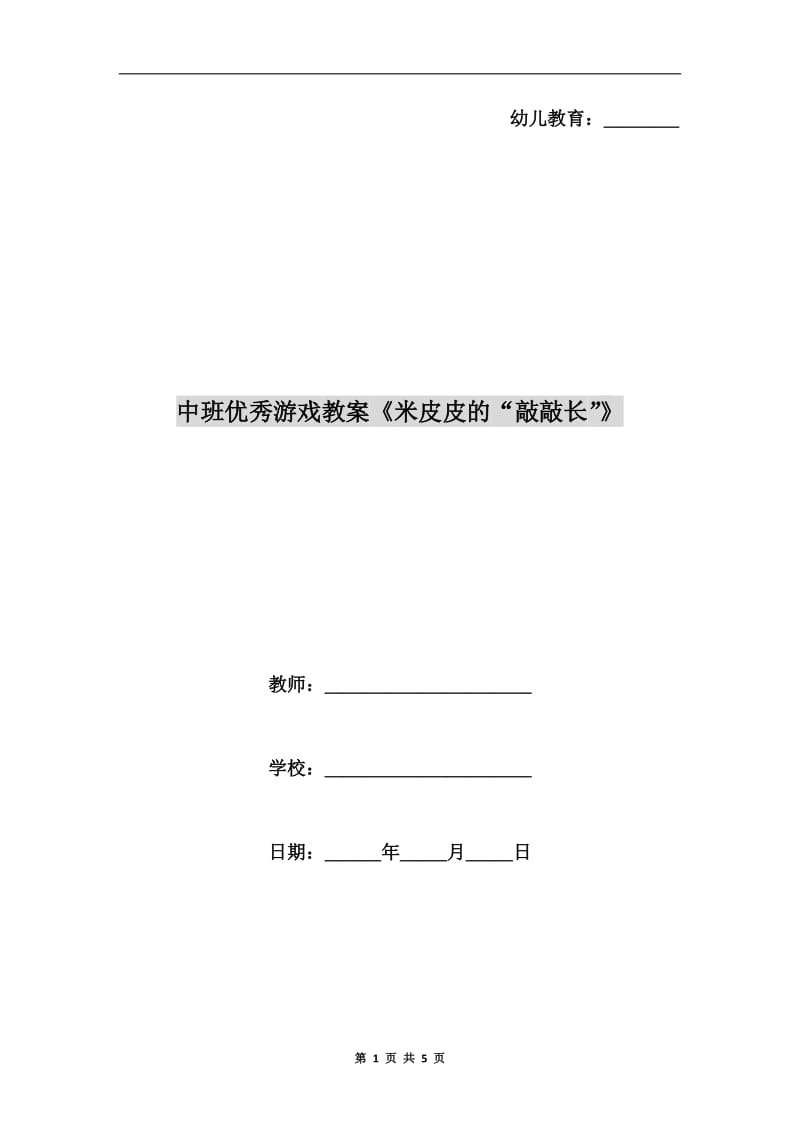 幼儿教育：________

中班优秀游戏教案《米皮皮的“敲敲长”》

教师：______________________

学校：______________________

日期：______年_____月_____日

第 1 页 共 5 页